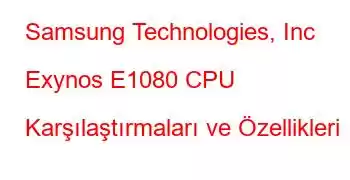 Samsung Technologies, Inc Exynos E1080 CPU Karşılaştırmaları ve Özellikleri